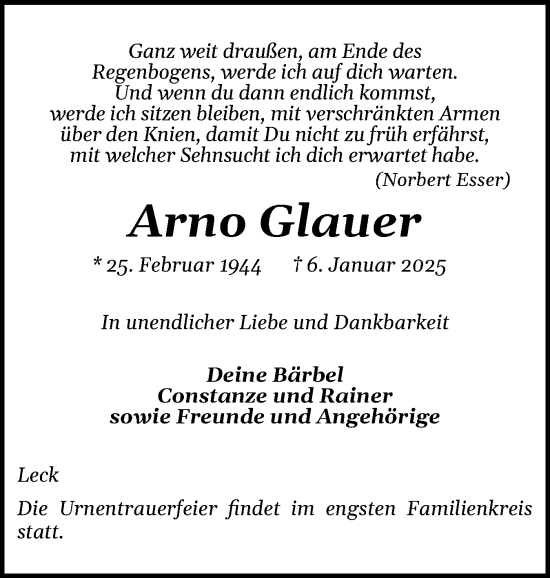 Ganz weit draußen, am Ende des Regenbogens, werde ich auf dich warten. Und wenn du dann endlich kommst, werde ich sitzen bleiben, mit verschränkten Armen über den Knien, damit Du nicht zu früh erfährst, mit welcher Sehnsucht ich dich erwartet habe.

(Norbert Esser)

Arno Glauer

* 25. Februar 1944 † 6. Januar 2025

In unendlicher Liebe und Dankbarkeit

Deine Bärbel
Constanze und Rainer
sowie Freunde und Angehörige

Leck

Die Urnentrauerfeier findet im engsten Familienkreis statt.